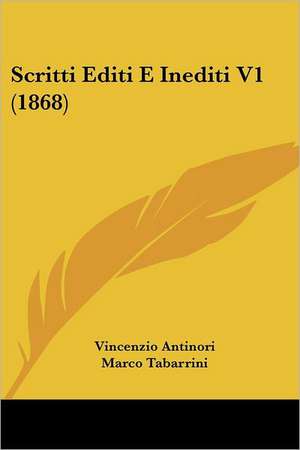 Scritti Editi E Inediti V1 (1868)

Vincenzio Antinori
Marco Tabarrini